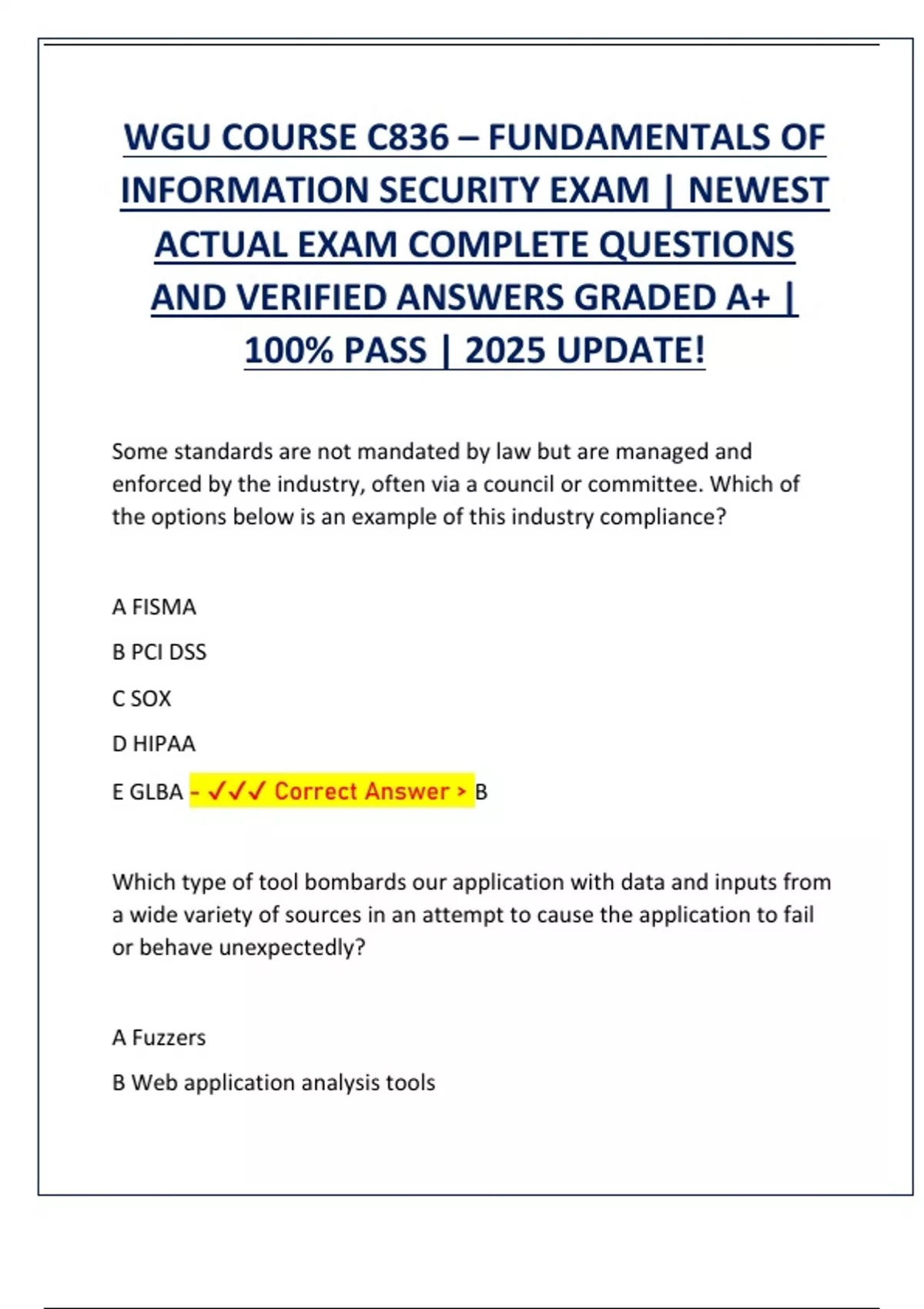 WGU COURSE C836 – FUNDAMENTALS OF INFORMATION SECURITY EXAM | NEWEST ACTUAL EXAM COMPLETE QUESTIONS AND VERIFIED ANSWERS GRADED A+ | 100% PASS | 2025 UPDATE!

Some standards are not mandated by law but are managed and enforced by the industry, often via a council or committee. Which of the options below is an example of this industry compliance?

A FISMA

B PCI DSS

C SOX

D HIPAA

E GLBA - ✓✓✓ Correct Answer > B

Which type of tool bombards our application with data and inputs from a wide variety of sources in an attempt to cause the application to fail or behave unexpectedly?

A Fuzzers

B Web application analysis tools